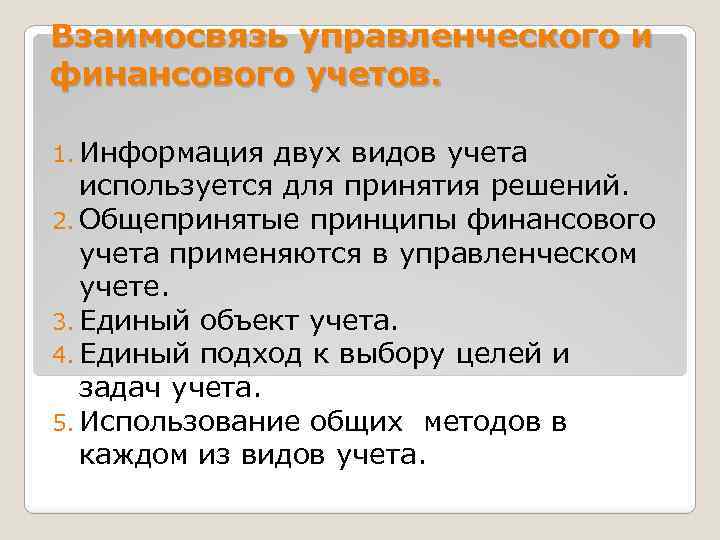 Взаимосвязь управленческого и финансового учетов.

1. Информация двух видов учета используется для принятия решений.
2. Общепринятые принципы финансового учета применяются в управленческом учете.
3. Единый объект учета.
4. Единый подход к выбору целей и задач учета.
5. Использование общих методов в каждом из видов учета.